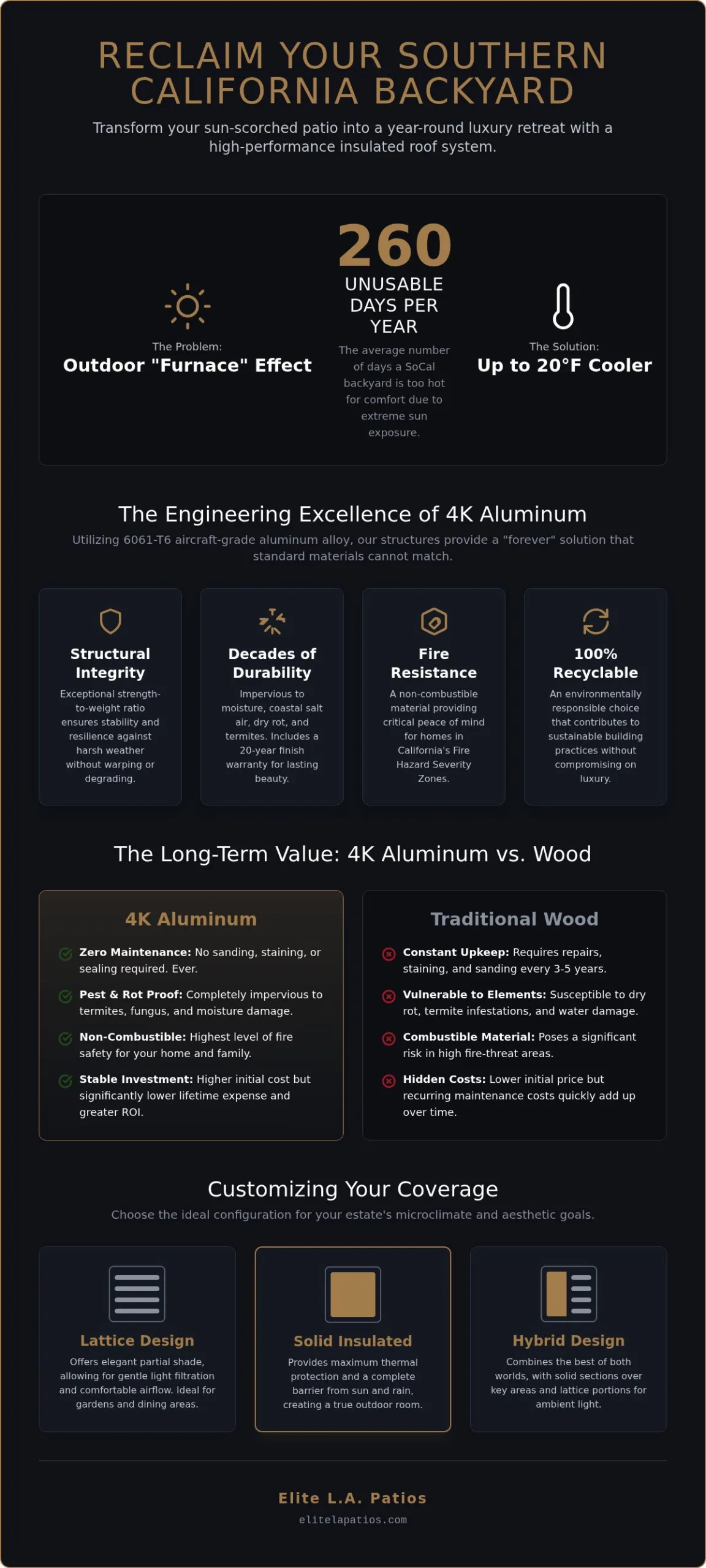 RECLAIM YOUR SOUTHERN CALIFORNIA BACKYARD

Transform your sun-scorched patio into a year-round luxury retreat with a high-performance insulated roof system.

The Problem:
Outdoor "Furnace" Effect

260
UNUSABLE DAYS PER YEAR

The average number of days a SoCal backyard is too hot for comfort due to extreme sun exposure.

The Solution:
Up to 20°F Cooler

The Engineering Excellence of 4K Aluminum

Utilizing 6061-T6 aircraft-grade aluminum alloy, our structures provide a "forever" solution that standard materials cannot match.

Structural Integrity

Exceptional strength-to-weight ratio ensures stability and resilience against harsh weather without warping or degrading.

Decades of Durability

Impervious to moisture, coastal salt air, dry rot, and termites. Includes a 20-year finish warranty for lasting beauty.

Fire Resistance

A non-combustible material providing critical peace of mind for homes in California's Fire Hazard Severity Zones.

100% Recyclable

An environmentally responsible choice that contributes to sustainable building practices without compromising on luxury.

The Long-Term Value: 4K Aluminum vs. Wood

4K Aluminum

Zero Maintenance: No sanding, staining, or sealing required. Ever.

Pest & Rot Proof: Completely impervious to termites, fungus, and moisture damage.

Non-Combustible: Highest level of fire safety for your home and family.

Stable Investment: Higher initial cost but significantly lower lifetime expense and greater ROI.

Traditional Wood

Constant Upkeep: Requires repairs, staining, and sanding every 3-5 years.

Vulnerable to Elements: Susceptible to dry rot, termite infestations, and water damage.

Combustible Material: Poses a significant risk in high fire-threat areas.

Hidden Costs: Lower initial price but recurring maintenance costs quickly add up over time.

Customizing Your Coverage

Choose the ideal configuration for your estate's microclimate and aesthetic goals.

Lattice Design

Offers elegant partial shade, allowing for gentle light filtration and comfortable airflow. Ideal for gardens and dining areas.

Solid Insulated

Provides maximum thermal protection and a complete barrier from sun and rain, creating a true outdoor room.

Hybrid Design

Combines the best of both worlds, with solid sections over key areas and lattice portions for ambient light.

Elite L.A. Patios
elitelapatios.com